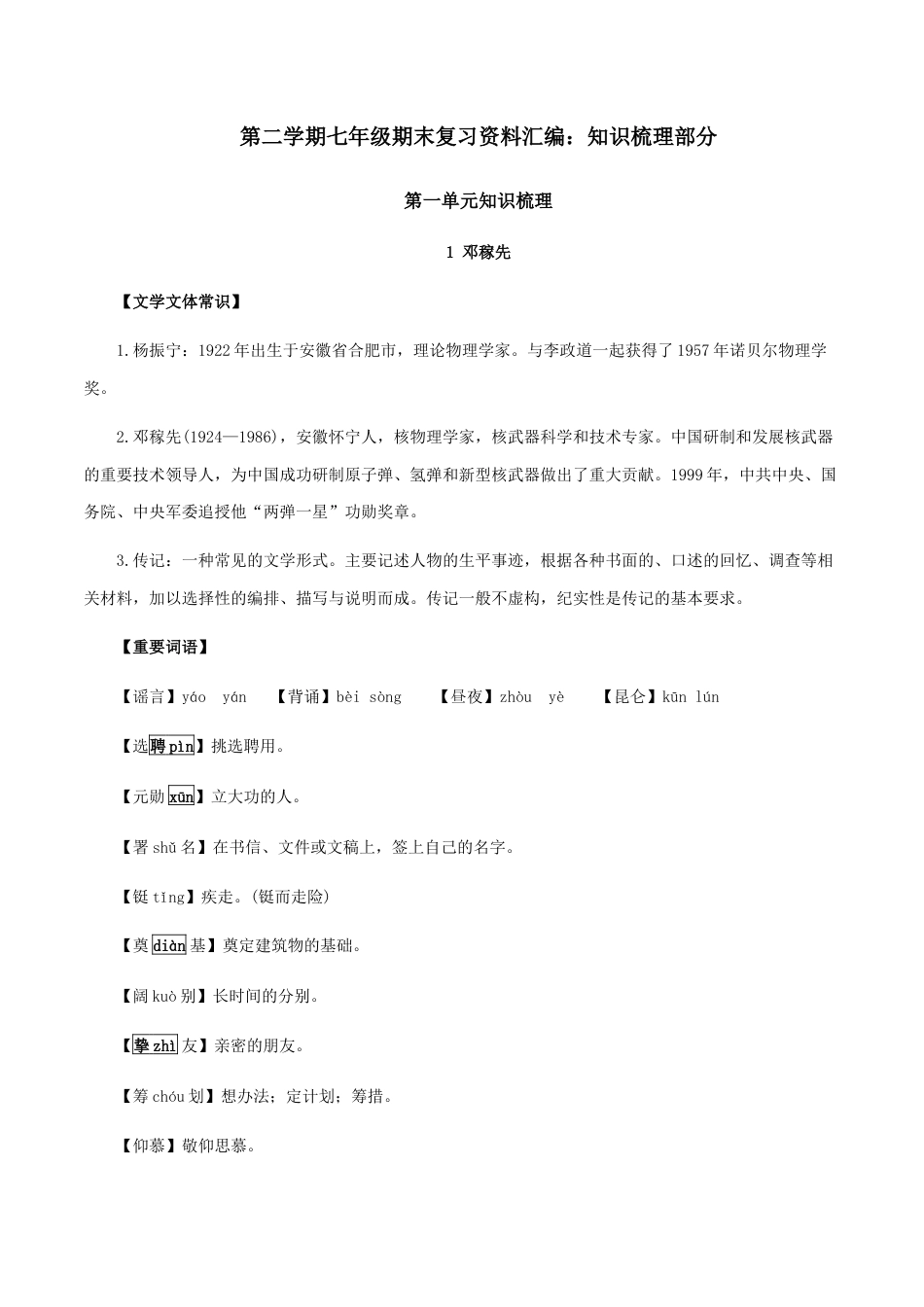 第二学期七年级期末复习资料汇编：知识梳理部分

第一单元知识梳理

1 邓稼先

【文学文体常识】

1.杨振宁：1922年出生于安徽省合肥市，理论物理学家。与李政道一起获得了1957年诺贝尔物理学奖。

2.邓稼先(1924—1986)，安徽怀宁人，核物理学家，核武器科学和技术专家。中国研制和发展核武器的重要技术领导人，为中国成功研制原子弹、氢弹和新型核武器做出了重大贡献。1999年，中共中央、国务院、中央军委追授他“两弹一星”功勋奖章。

3.传记：一种常见的文学形式。主要记述人物的生平事迹，根据各种书面的、口述的回忆、调查等相关材料，加以选择性的编排、描写与说明而成。传记一般不虚构，纪实性是传记的基本要求。

【重要词语】

【谣言】yáo yán 【背诵】bèi sòng 【昼夜】zhòu yè 【昆仑】kūn lún

【选聘pìn】挑选聘用。

【元勋xūn】立大功的人。

【署shǔ名】在书信、文件或文稿上，签上自己的名字。

【铤tǐng】疾走。(铤而走险)

【奠diàn基】奠定建筑物的基础。

【阔kuò别】长时间的分别。

【挚zhì友】亲密的朋友。

【筹chóu划】想办法；定计划；筹措。

【仰慕】敬仰思慕。